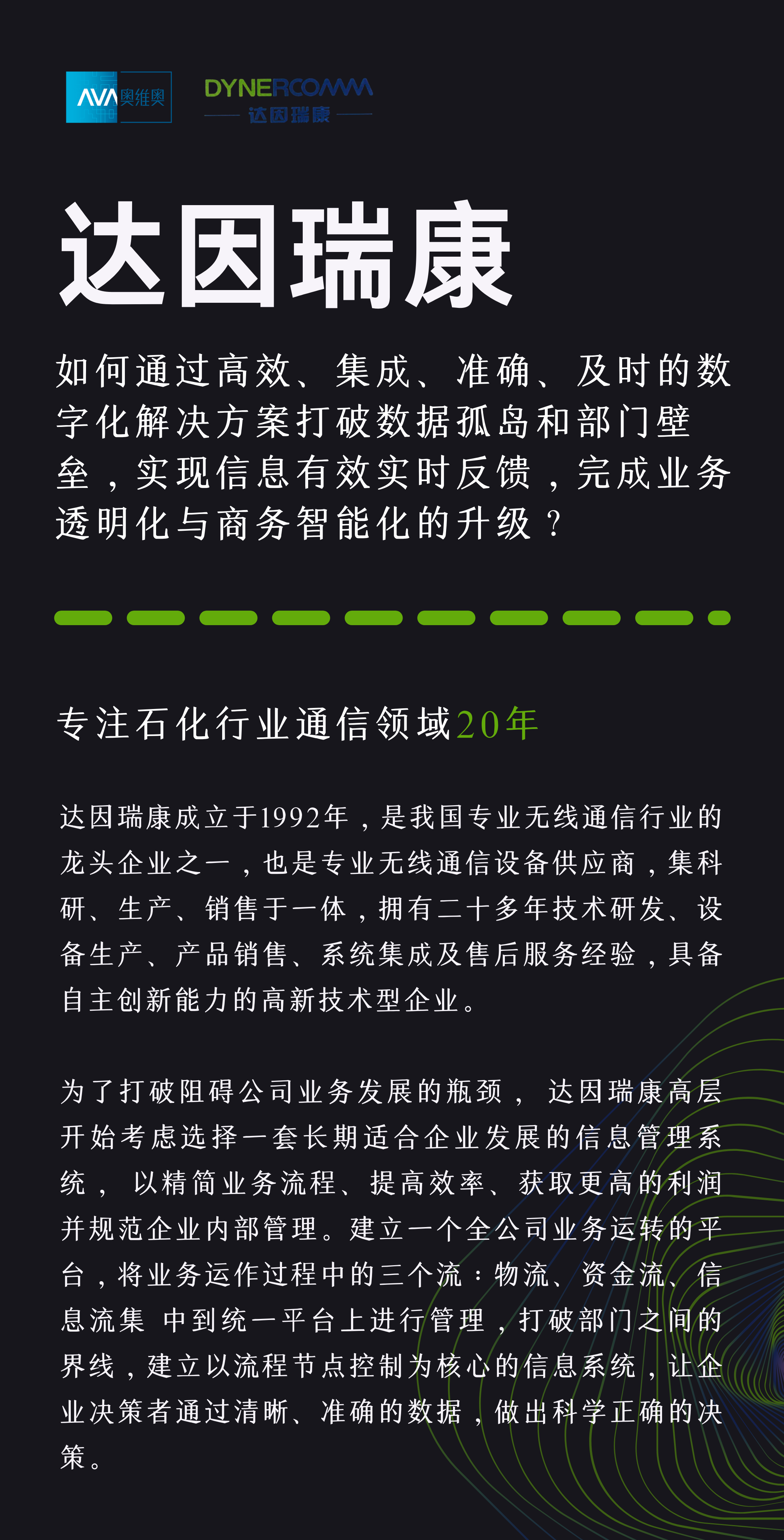 AVA 奥维奥

DYNERCOMM
达因瑞康

达因瑞康

如何通过高效、集成、准确、及时的数字化解决方案打破数据孤岛和部门壁垒，实现信息有效实时反馈，完成业务透明化与商务智能化的升级？

专注石化行业通信领域20年

达因瑞康成立于1992年，是我国专业无线通信行业的龙头企业之一，也是专业无线通信设备供应商，集科研、生产、销售于一体，拥有二十多年技术研发、设备生产、产品销售、系统集成及售后服务经验，具备自主创新能力的高新技术型企业。

为了打破阻碍公司业务发展的瓶颈， 达因瑞康高层开始考虑选择一套长期适合企业发展的信息管理系统， 以精简业务流程、提高效率、获取更高的利润并规范企业内部管理。建立一个全公司业务运转的平台，将业务运作过程中的三个流：物流、资金流、信息流集 中到统一平台上进行管理，打破部门之间的界线，建立以流程节点控制为核心的信息系统，让企业决策者通过清晰、准确的数据，做出科学正确的决策。